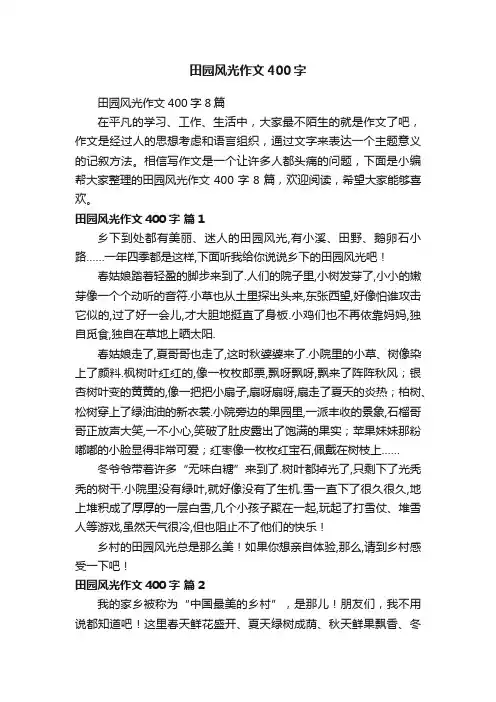 田园风光作文400字

田园风光作文400字8篇

在平凡的学习、工作、生活中，大家最不陌生的就是作文了吧，作文是经过人的思想考虑和语言组织，通过文字来表达一个主题意义的记叙方法。相信写作文是一个让许多人都头痛的问题，下面是小编帮大家整理的田园风光作文400字8篇，欢迎阅读，希望大家能够喜欢。

田园风光作文400字 篇1

乡下到处都有美丽、迷人的田园风光,有小溪、田野、鹅卵石小路……一年四季都是这样,下面听我给你说说乡下的田园风光吧！

春姑娘踏着轻盈的脚步来到了.人们的院子里,小树发芽了,小小的嫩芽像一个个动听的音符.小草也从土里探出头来,东张西望,好像怕谁攻击它似的,过了好一会儿,才大胆地挺直了身板.小鸡们也不再依靠妈妈,独自觅食,独自在草地上晒太阳.

春姑娘走了,夏哥哥也走了,这时秋婆婆来了.小院里的小草、树像染上了颜料.枫树叶红红的,像一枚枚邮票,飘呀飘呀,飘来了阵阵秋风；银杏树叶变的黄黄的,像一把把小扇子,扇呀扇呀,扇走了夏天的炎热；柏树、松树穿上了绿油油的新衣裳.小院旁边的果园里,一派丰收的景象,石榴哥哥正放声大笑,一不小心,笑破了肚皮露出了饱满的果实；苹果妹妹那粉嘟嘟的小脸显得非常可爱；红枣像一枚枚红宝石,佩戴在树枝上……

冬爷爷带着许多“无味白糖”来到了.树叶都掉光了,只剩下了光秃秃的树干.小院里没有绿叶,就好像没有了生机.雪一直下了很久很久,地上堆积成了厚厚的一层白雪,几个小孩子聚在一起,玩起了打雪仗、堆雪人等游戏,虽然天气很冷,但也阻止不了他们的快乐！

乡村的田园风光总是那么美！如果你想亲自体验,那么,请到乡村感受一下吧！

田园风光作文400字 篇2

我的家乡被称为“中国最美的乡村”，是那儿！朋友们，我不用说都知道吧！这里春天鲜花盛开、夏天绿树成荫、秋天鲜果飘香、冬